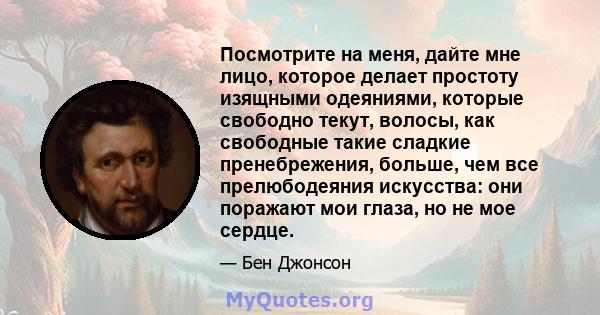 Посмотрите на меня, дайте мне лицо, которое делает простоту изящными одеяниями, которые свободно текут, волосы, как свободные такие сладкие пренебрежения, больше, чем все прелюбодеяния искусства: они поражают мои глаза, но не мое сердце.

— Бен Джонсон

MyQuotes.org